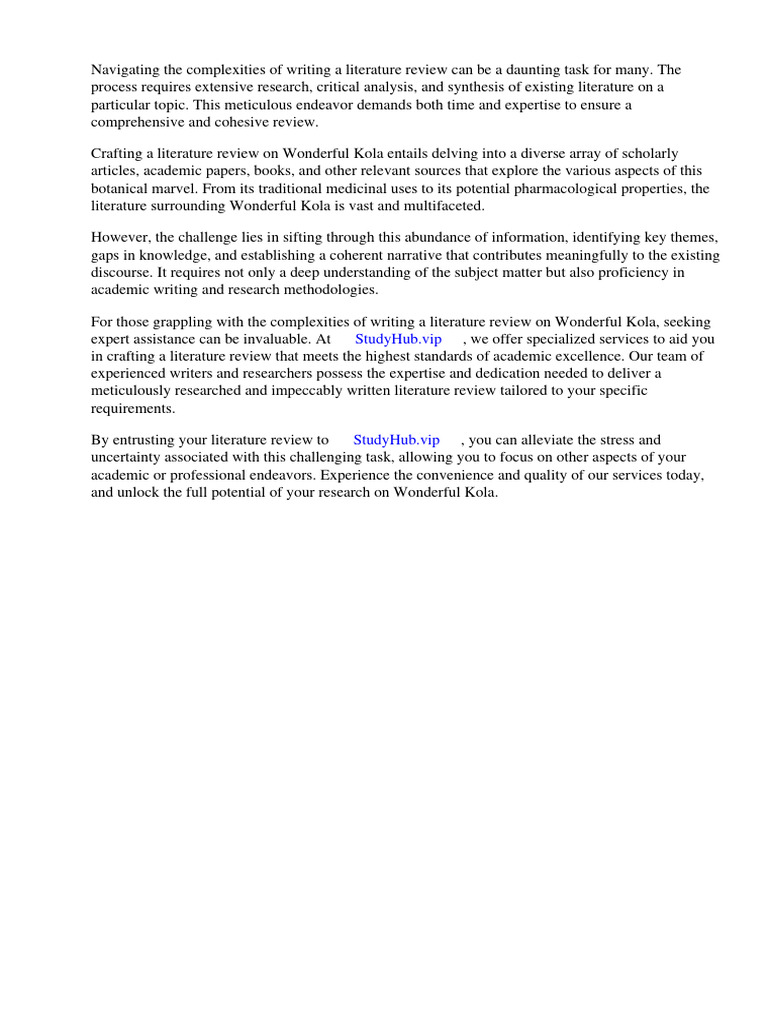 Navigating the complexities of writing a literature review can be a daunting task for many. The process requires extensive research, critical analysis, and synthesis of existing literature on a particular topic. This meticulous endeavor demands both time and expertise to ensure a comprehensive and cohesive review.

Crafting a literature review on Wonderful Kola entails delving into a diverse array of scholarly articles, academic papers, books, and other relevant sources that explore the various aspects of this botanical marvel. From its traditional medicinal uses to its potential pharmacological properties, the literature surrounding Wonderful Kola is vast and multifaceted.

However, the challenge lies in sifting through this abundance of information, identifying key themes, gaps in knowledge, and establishing a coherent narrative that contributes meaningfully to the existing discourse. It requires not only a deep understanding of the subject matter but also proficiency in academic writing and research methodologies.

For those grappling with the complexities of writing a literature review on Wonderful Kola, seeking expert assistance can be invaluable. At StudyHub.vip , we offer specialized services to aid you in crafting a literature review that meets the highest standards of academic excellence. Our team of experienced writers and researchers possess the expertise and dedication needed to deliver a meticulously researched and impeccably written literature review tailored to your specific requirements.

By entrusting your literature review to StudyHub.vip , you can alleviate the stress and uncertainty associated with this challenging task, allowing you to focus on other aspects of your academic or professional endeavors. Experience the convenience and quality of our services today, and unlock the full potential of your research on Wonderful Kola.